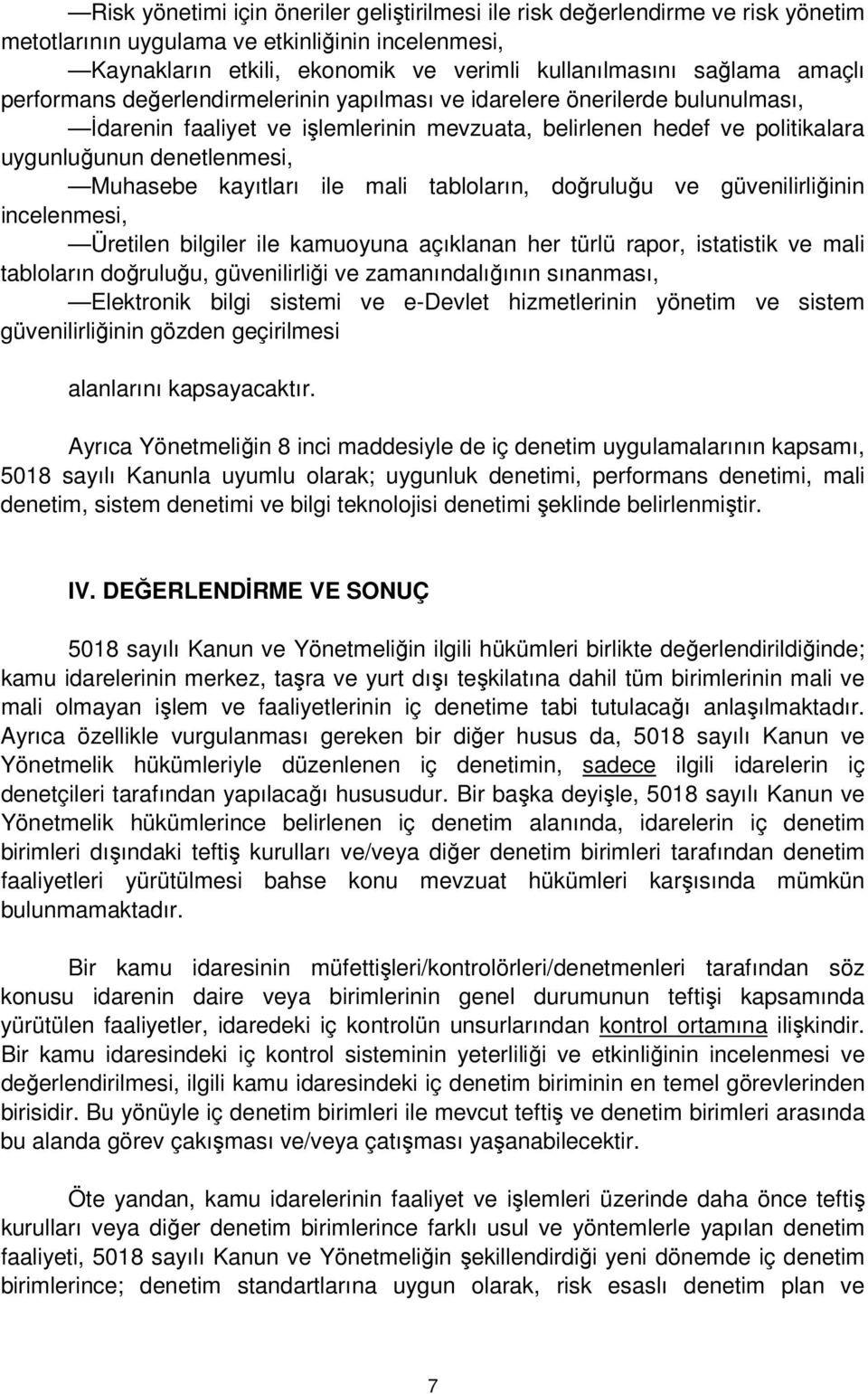 —Risk yönetimi için öneriler geliştirilmesi ile risk değerlendirme ve risk yönetim metotlarının uygulama ve etkinliğinin incelenmesi,

—Kaynakların etkili, ekonomik ve verimli kullanılmasını sağlama amaçlı performans değerlendirmelerinin yapılması ve idarelere önerilerde bulunulması,

—İdarenin faaliyet ve işlemlerinin mevzuata, belirlenen hedef ve politikalara uygunluğunun denetlenmesi,

—Muhasebe kayıtları ile mali tabloların, doğruluğu ve güvenilirliğinin incelenmesi,

—Üretilen bilgiler ile kamuoyuna açıklanan her türlü rapor, istatistik ve mali tabloların doğruluğu, güvenilirliği ve zamanındalığının sınanması,

—Elektronik bilgi sistemi ve e-Devlet hizmetlerinin yönetim ve sistem güvenilirliğinin gözden geçirilmesi

alanlarını kapsayacaktır.

Ayrıca Yönetmeliğin 8 inci maddesiyle de iç denetim uygulamalarının kapsamı, 5018 sayılı Kanunla uyumlu olarak; uygunluk denetimi, performans denetimi, mali denetim, sistem denetimi ve bilgi teknolojisi denetimi şeklinde belirlenmiştir.

IV. DEĞERLENDİRME VE SONUÇ

5018 sayılı Kanun ve Yönetmeliğin ilgili hükümleri birlikte değerlendirildiğinde; kamu idarelerinin merkez, taşra ve yurt dışı teşkilatına dahil tüm birimlerinin mali ve mali olmayan işlem ve faaliyetlerinin iç denetime tabi tutulacağı anlaşılmaktadır. Ayrıca özellikle vurgulanması gereken bir diğer husus da, 5018 sayılı Kanun ve Yönetmelik hükümleriyle düzenlenen iç denetimin, sadece ilgili idarelerin iç denetçileri tarafından yapılacağı hususudur. Bir başka deyişle, 5018 sayılı Kanun ve Yönetmelik hükümlerince belirlenen iç denetim alanında, idarelerin iç denetim birimleri dışındaki teftiş kurulları ve/veya diğer denetim birimleri tarafından denetim faaliyetleri yürütülmesi bahse konu mevzuat hükümleri karşısında mümkün bulunmamaktadır.

Bir kamu idaresinin müfettişleri/kontrolörleri/denetmenleri tarafından söz konusu idarenin daire veya birimlerinin genel durumunun teftişi kapsamında yürütülen faaliyetler, idaredeki iç kontrolün unsurlarından kontrol ortamına ilişkindir. Bir kamu idaresindeki iç kontrol sisteminin yeterliliği ve etkinliğinin incelenmesi ve değerlendirilmesi, ilgili kamu idaresindeki iç denetim biriminin en temel görevlerinden birisidir. Bu yönüyle iç denetim birimleri ile mevcut teftiş ve denetim birimleri arasında bu alanda görev çakışması ve/veya çatışması yaşanabilecektir.

Öte yandan, kamu idarelerinin faaliyet ve işlemleri üzerinde daha önce teftiş kurulları veya diğer denetim birimlerince farklı usul ve yöntemlerle yapılan denetim faaliyeti, 5018 sayılı Kanun ve Yönetmeliğin şekillendirdiği yeni dönemde iç denetim birimlerince; denetim standartlarına uygun olarak, risk esaslı denetim plan ve

7